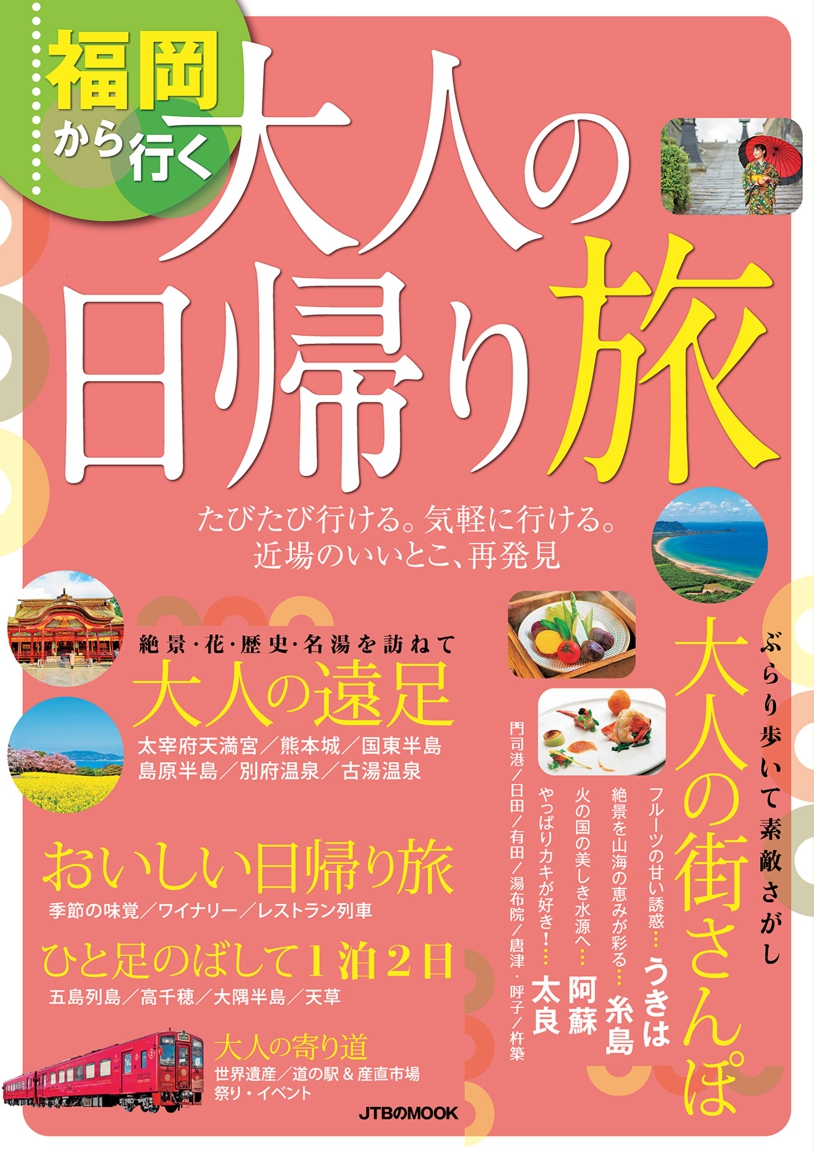 福岡から行く
大人の日帰り旅

たびたび行ける。気軽に行ける。
近場のいいとこ、再発見

絶景・花・歴史・名湯を訪ねて
大人の遠足
太宰府天満宮／熊本城／国東半島
島原半島／別府温泉／古湯温泉

おいしい日帰り旅
季節の味覚／ワイナリー／レストラン列車

ひと足のばして1泊2日
五島列島／高千穂／大隅半島／天草

大人の寄り道
世界遺産／道の駅＆産直市場
祭り・イベント

ぶらり歩いて素敵さがし
大人の街さんぽ
フルーツの甘い誘惑… うきは
絶景を山海の恵みが彩る… 糸島
火の国の美しき水源へ… 阿蘇
やっぱりカキが好き！… 太良
門司港／日田／有田／湯布院／唐津・呼子／杵築

JTBのMOOK